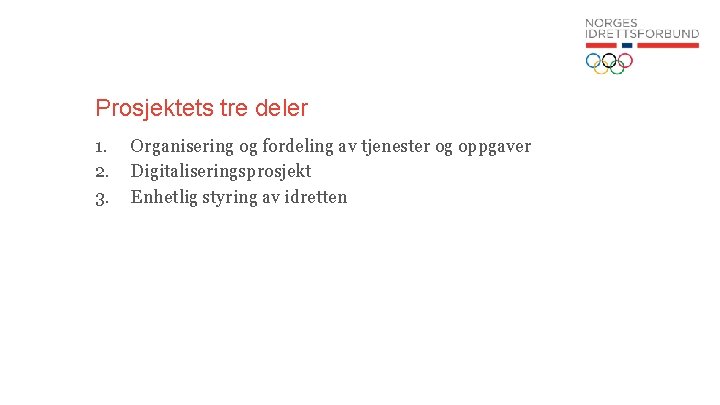 NORGES
IDRETTSFORBUND

Prosjektets tre deler

1. Organisering og fordeling av tjenester og oppgaver
2. Digitaliseringsprosjekt
3. Enhetlig styring av idretten